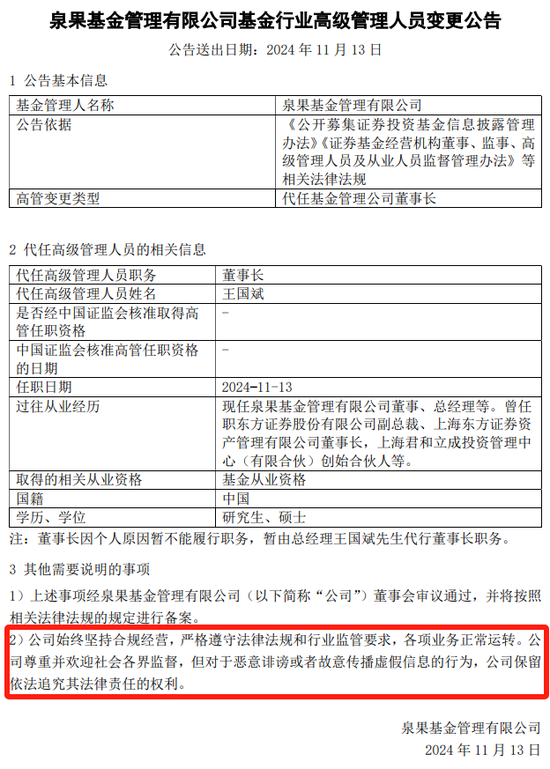 泉果基金管理有限公司基金行业高级管理人员变更公告

公告送出日期：2024 年 11 月 13 日

1 公告基本信息

| 基金管理人名称 | 泉果基金管理有限公司 |
|---|---|
| 公告依据 | 《公开募集证券投资基金信息披露管理办法》《证券基金经营机构董事、监事、高级管理人员及从业人员监督管理办法》等相关法律法规 |
| 高管变更类型 | 代任基金管理公司董事长 |

2 代任高级管理人员的相关信息

| 代任高级管理人员职务 | 董事长 |
|---|---|
| 代任高级管理人员姓名 | 王国斌 |
| 是否经中国证监会核准取得高管任职资格 | - |
| 中国证监会核准高管任职资格的日期 | - |
| 任职日期 | 2024-11-13 |
| 过往从业经历 | 现任泉果基金管理有限公司董事、总经理等。曾任职东方证券股份有限公司副总裁、上海东方证券资产管理有限公司董事长，上海君和立成投资管理中心（有限合伙）创始合伙人等。 |
| 取得的相关从业资格 | 基金从业资格 |
| 国籍 | 中国 |
| 学历、学位 | 研究生、硕士 |

注：董事长因个人原因暂不能履行职务，暂由总经理王国斌先生代行董事长职务。

3 其他需要说明的事项

1）上述事项经泉果基金管理有限公司（以下简称“公司”）董事会审议通过，并将按照相关法律法规的规定进行备案。

2）公司始终坚持合规经营，严格遵守法律法规和行业监管要求，各项业务正常运转。公司尊重并欢迎社会各界监督，但对于恶意诽谤或者故意传播虚假信息的行为，公司保留依法追究其法律责任的权利。

泉果基金管理有限公司
2024 年 11 月 13 日